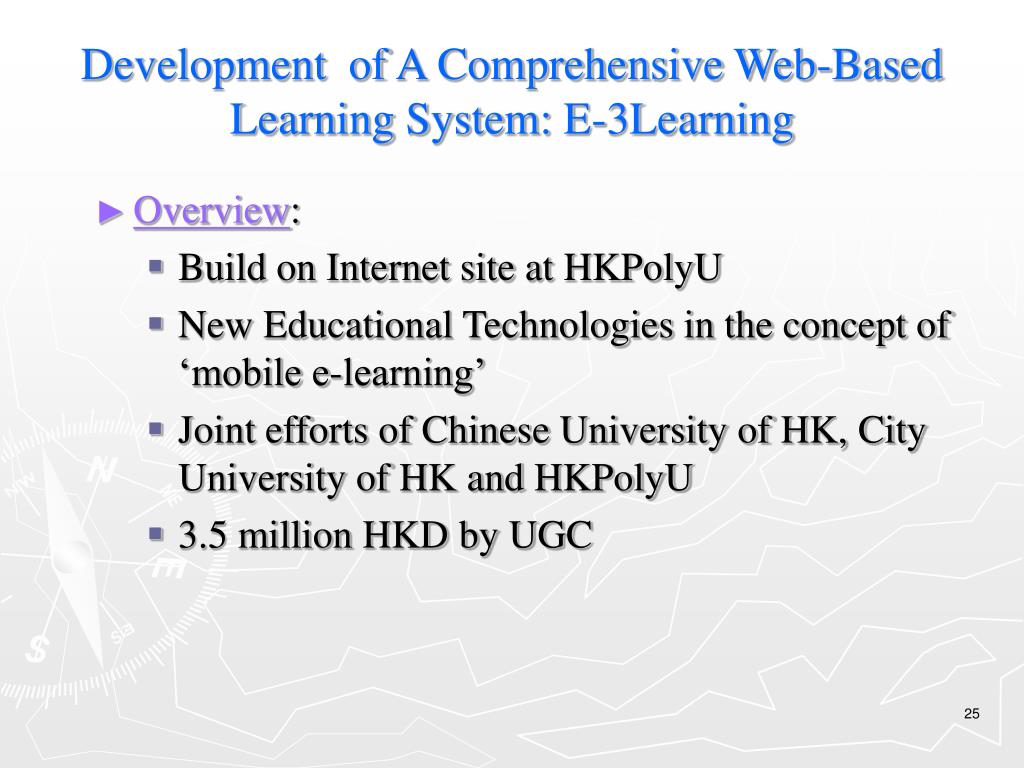 Development of A Comprehensive Web-Based Learning System: E-3Learning

► Overview:

▪ Build on Internet site at HKPolyU

▪ New Educational Technologies in the concept of ‘mobile e-learning’

▪ Joint efforts of Chinese University of HK, City University of HK and HKPolyU

▪ 3.5 million HKD by UGC

25